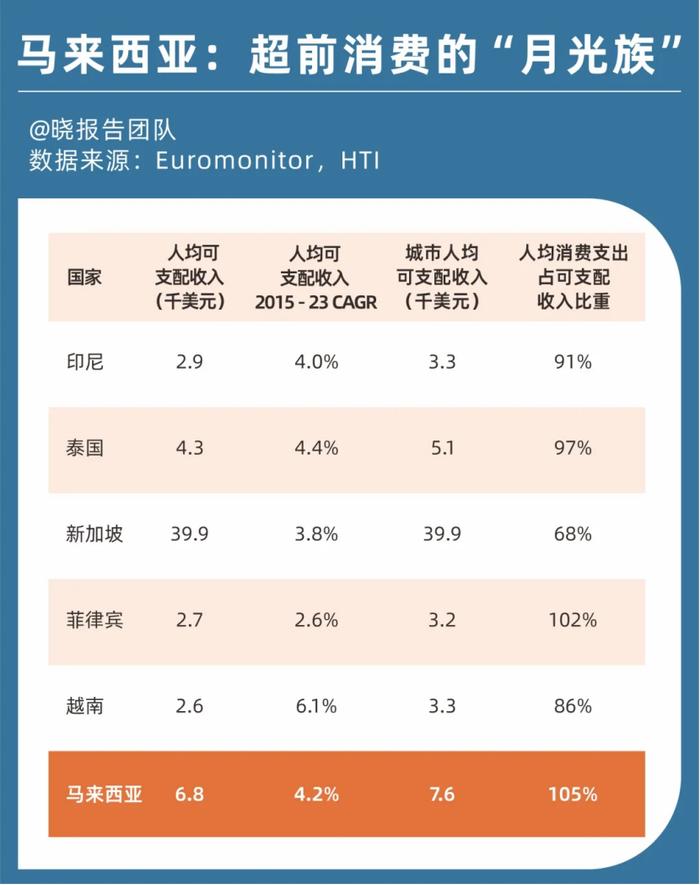 马来西亚：超前消费的“月光族”

@晓报告团队
数据来源：Euromonitor，HTI

| 国家 | 人均可支配收入（千美元） | 人均可支配收入 2015 - 23 CAGR | 城市人均可支配收入（千美元） | 人均消费支出占可支配收入比重 |
|---|---|---|---|---|
| 印尼 | 2.9 | 4.0% | 3.3 | 91% |
| 泰国 | 4.3 | 4.4% | 5.1 | 97% |
| 新加坡 | 39.9 | 3.8% | 39.9 | 68% |
| 菲律宾 | 2.7 | 2.6% | 3.2 | 102% |
| 越南 | 2.6 | 6.1% | 3.3 | 86% |
| 马来西亚 | 6.8 | 4.2% | 7.6 | 105% |